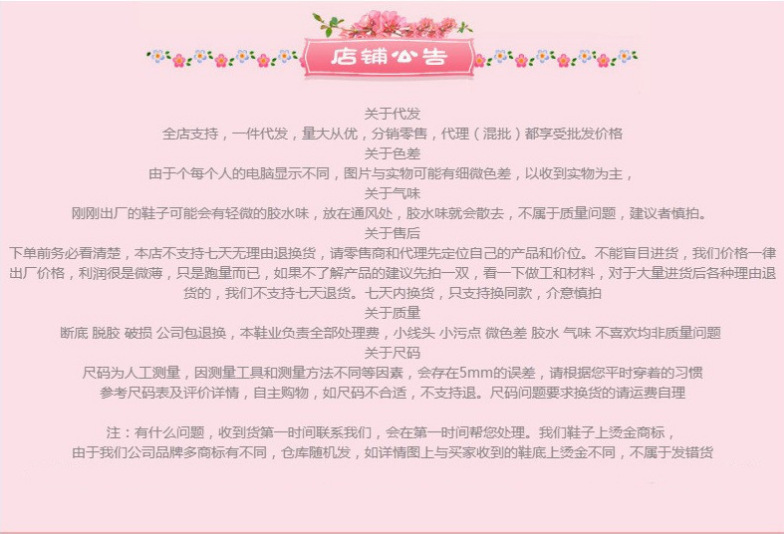 店铺公告

关于代发
全店支持，一件代发，量大从优，分销零售，代理（混批）都享受批发价格
关于色差
由于个每个人的电脑显示不同，图片与实物可能有细微色差，以收到实物为主，
关于气味
刚刚出厂的鞋子可能会有轻微的胶水味，放在通风处，胶水味就会散去，不属于质量问题，建议者慎拍。
关于售后
下单前务必看清楚，本店不支持七天无理由退换货，请零售商和代理先定位自己的产品和价位。不能盲目进货，我们价格一律出厂价格，利润很是微薄，只是跑量而已，如果不了解产品的建议先拍一双，看一下做工和材料，对于大量进货后各种理由退货的，我们不支持七天退货。七天内换货，只支持换同款，介意慎拍
关于质量
断底 脱胶 破损 公司包退换，本鞋业负责全部处理费，小线头 小污点 微色差 胶水 气味 不喜欢均非质量问题
关于尺码
尺码为人工测量，因测量工具和测量方法不同等因素，会存在5mm的误差，请根据您平时穿着的习惯
参考尺码表及评价详情，自主购物，如尺码不合适，不支持退。尺码问题要求换货的请运费自理

注：有什么问题，收到货第一时间联系我们，会在第一时间帮您处理。我们鞋子上烫金商标，
由于我们公司品牌多商标有不同，仓库随机发，如详情图上与买家收到的鞋底上烫金不同，不属于发错货